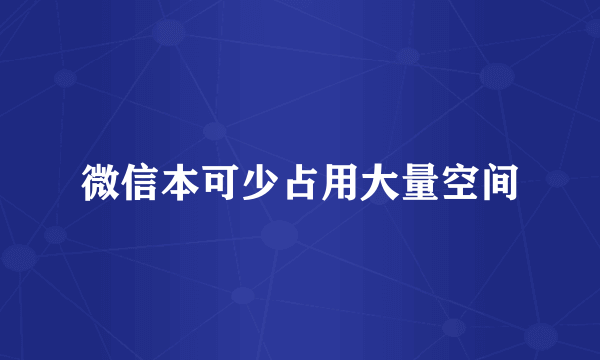 微信本可少占用大量空间